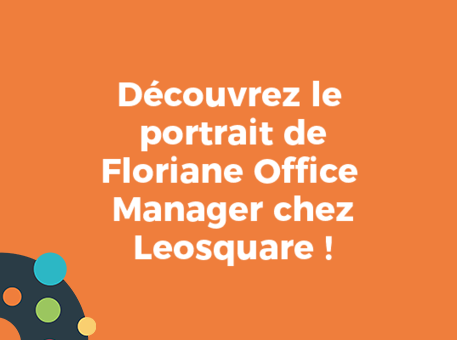 Découvrez le portrait de Floriane Office Manager chez Leosquare !